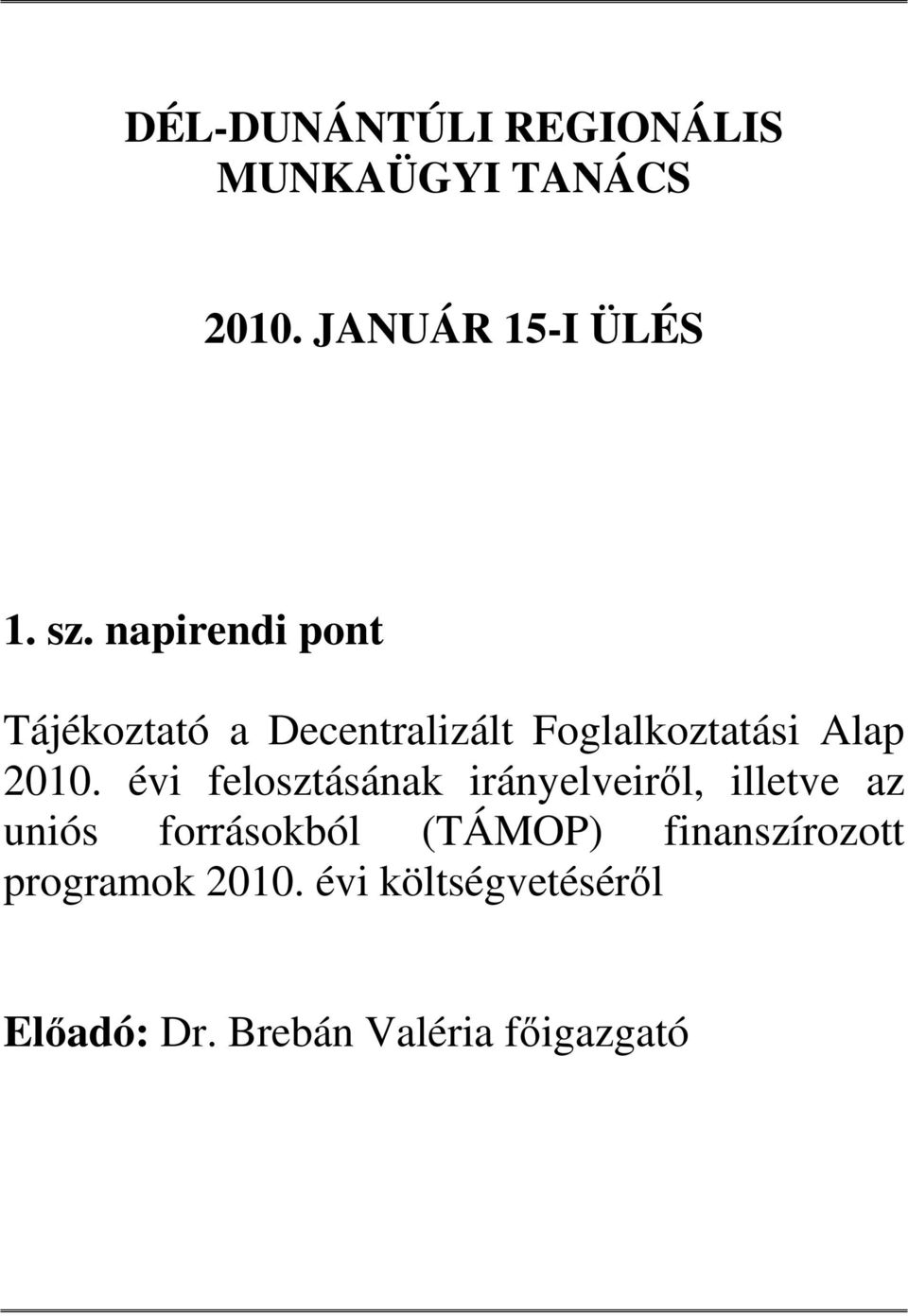 DÉL-DUNÁNTÚLI REGIONÁLIS MUNKAÜGYI TANÁCS

2010. JANUÁR 15-I ÜLÉS

1. sz. napirendi pont

Tájékoztató a Decentralizált Foglalkoztatási Alap 2010. évi felosztásának irányelveiről, illetve az uniós forrásokból (TÁMOP) finanszírozott programok 2010. évi költségvetéséről

Előadó: Dr. Brebán Valéria főigazgató